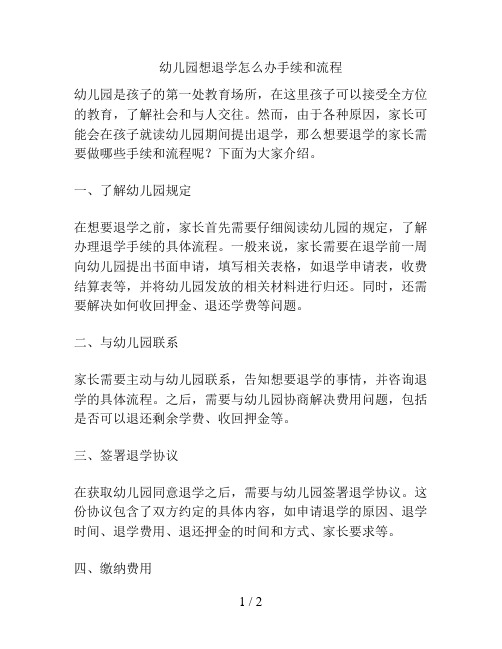 幼儿园想退学怎么办手续和流程

幼儿园是孩子的第一处教育场所，在这里孩子可以接受全方位的教育，了解社会和与人交往。然而，由于各种原因，家长可能会在孩子就读幼儿园期间提出退学，那么想要退学的家长需要做哪些手续和流程呢？下面为大家介绍。

一、了解幼儿园规定

在想要退学之前，家长首先需要仔细阅读幼儿园的规定，了解办理退学手续的具体流程。一般来说，家长需要在退学前一周向幼儿园提出书面申请，填写相关表格，如退学申请表，收费结算表等，并将幼儿园发放的相关材料进行归还。同时，还需要解决如何收回押金、退还学费等问题。

二、与幼儿园联系

家长需要主动与幼儿园联系，告知想要退学的事情，并咨询退学的具体流程。之后，需要与幼儿园协商解决费用问题，包括是否可以退还剩余学费、收回押金等。

三、签署退学协议

在获取幼儿园同意退学之后，需要与幼儿园签署退学协议。这份协议包含了双方约定的具体内容，如申请退学的原因、退学时间、退学费用、退还押金的时间和方式、家长要求等。

四、缴纳费用

1 / 2